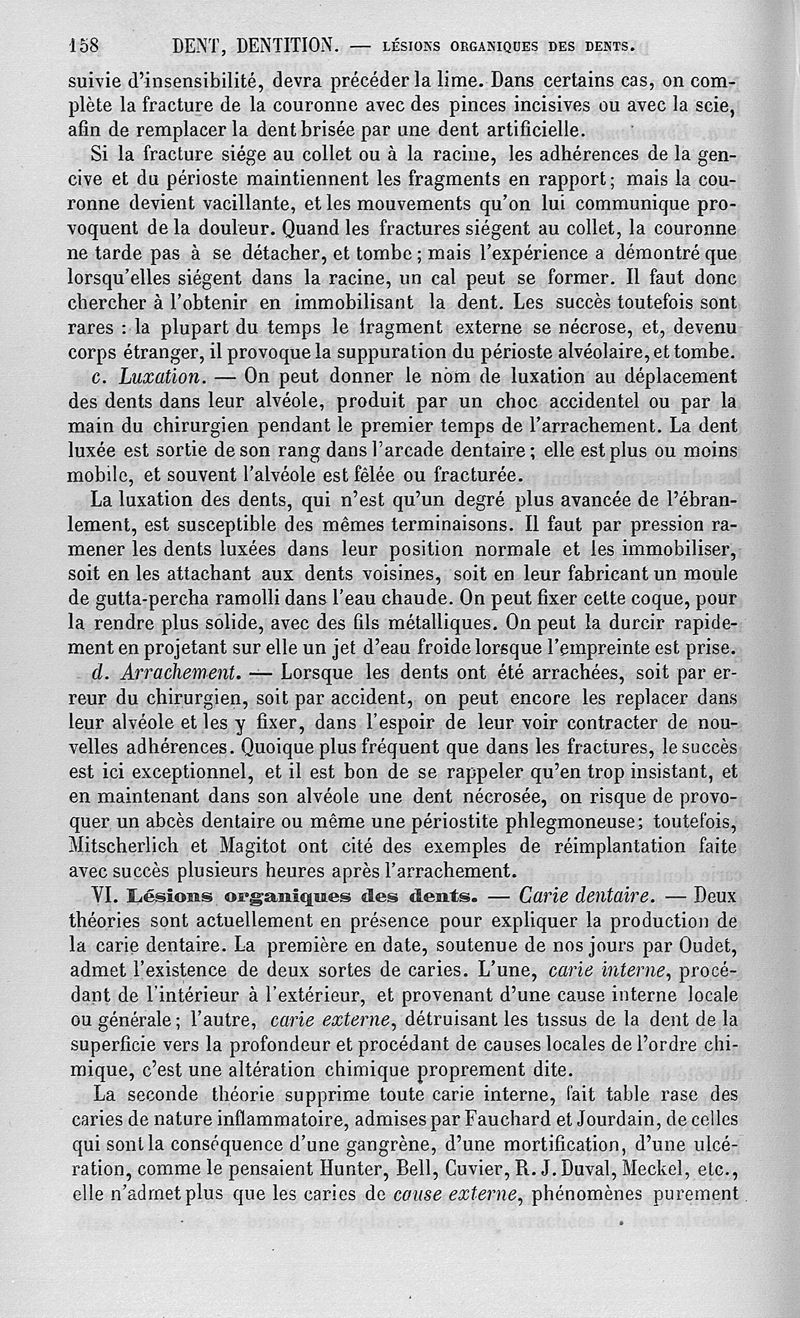 158 DENT, DENTITION. — LÉSIONS ORGANIQUES DES DENTS.

suivie d'insensibilité, devra précéder la lime. Dans certains cas, on complète la fracture de la couronne avec des pinces incisives ou avec la scie, afin de remplacer la dent brisée par une dent artificielle.

Si la fracture siége au collet ou à la racine, les adhérences de la gencive et du périoste maintiennent les fragments en rapport; mais la couronne devient vacillante, et les mouvements qu'on lui communique provoquent de la douleur. Quand les fractures siégent au collet, la couronne ne tarde pas à se détacher, et tombe; mais l'expérience a démontré que lorsqu'elles siégent dans la racine, un cal peut se former. Il faut donc chercher à l'obtenir en immobilisant la dent. Les succès toutefois sont rares : la plupart du temps le fragment externe se nécrose, et, devenu corps étranger, il provoque la suppuration du périoste alvéolaire, et tombe.

c. Luxation. — On peut donner le nom de luxation au déplacement des dents dans leur alvéole, produit par un choc accidentel ou par la main du chirurgien pendant le premier temps de l'arrachement. La dent luxée est sortie de son rang dans l'arcade dentaire; elle est plus ou moins mobile, et souvent l'alvéole est fêlée ou fracturée.

La luxation des dents, qui n'est qu'un degré plus avancée de l'ébranlement, est susceptible des mêmes terminaisons. Il faut par pression ramener les dents luxées dans leur position normale et les immobiliser, soit en les attachant aux dents voisines, soit en leur fabricant un moule de gutta-percha ramolli dans l'eau chaude. On peut fixer cette coque, pour la rendre plus solide, avec des fils métalliques. On peut la durcir rapidement en projetant sur elle un jet d'eau froide lorsque l'empreinte est prise.

d. Arrachement. — Lorsque les dents ont été arrachées, soit par erreur du chirurgien, soit par accident, on peut encore les replacer dans leur alvéole et les y fixer, dans l'espoir de leur voir contracter de nouvelles adhérences. Quoique plus fréquent que dans les fractures, le succès est ici exceptionnel, et il est bon de se rappeler qu'en trop insistant, et en maintenant dans son alvéole une dent nécrosée, on risque de provoquer un abcès dentaire ou même une périostite phlegmoneuse; toutefois, Mitscherlich et Magitot ont cité des exemples de réimplantation faite avec succès plusieurs heures après l'arrachement.

VI. Lésions organiques des dents. — Carie dentaire. — Deux théories sont actuellement en présence pour expliquer la production de la carie dentaire. La première en date, soutenue de nos jours par Oudet, admet l'existence de deux sortes de caries. L'une, carie interne, procédant de l'intérieur à l'extérieur, et provenant d'une cause interne locale ou générale; l'autre, carie externe, détruisant les tissus de la dent de la superficie vers la profondeur et procédant de causes locales de l'ordre chimique, c'est une altération chimique proprement dite.

La seconde théorie supprime toute carie interne, fait table rase des caries de nature inflammatoire, admises par Fauchard et Jourdain, de celles qui sont la conséquence d'une gangrène, d'une mortification, d'une ulcération, comme le pensaient Hunter, Bell, Cuvier, R. J. Duval, Meckel, etc., elle n'admet plus que les caries de cause externe, phénomènes purement